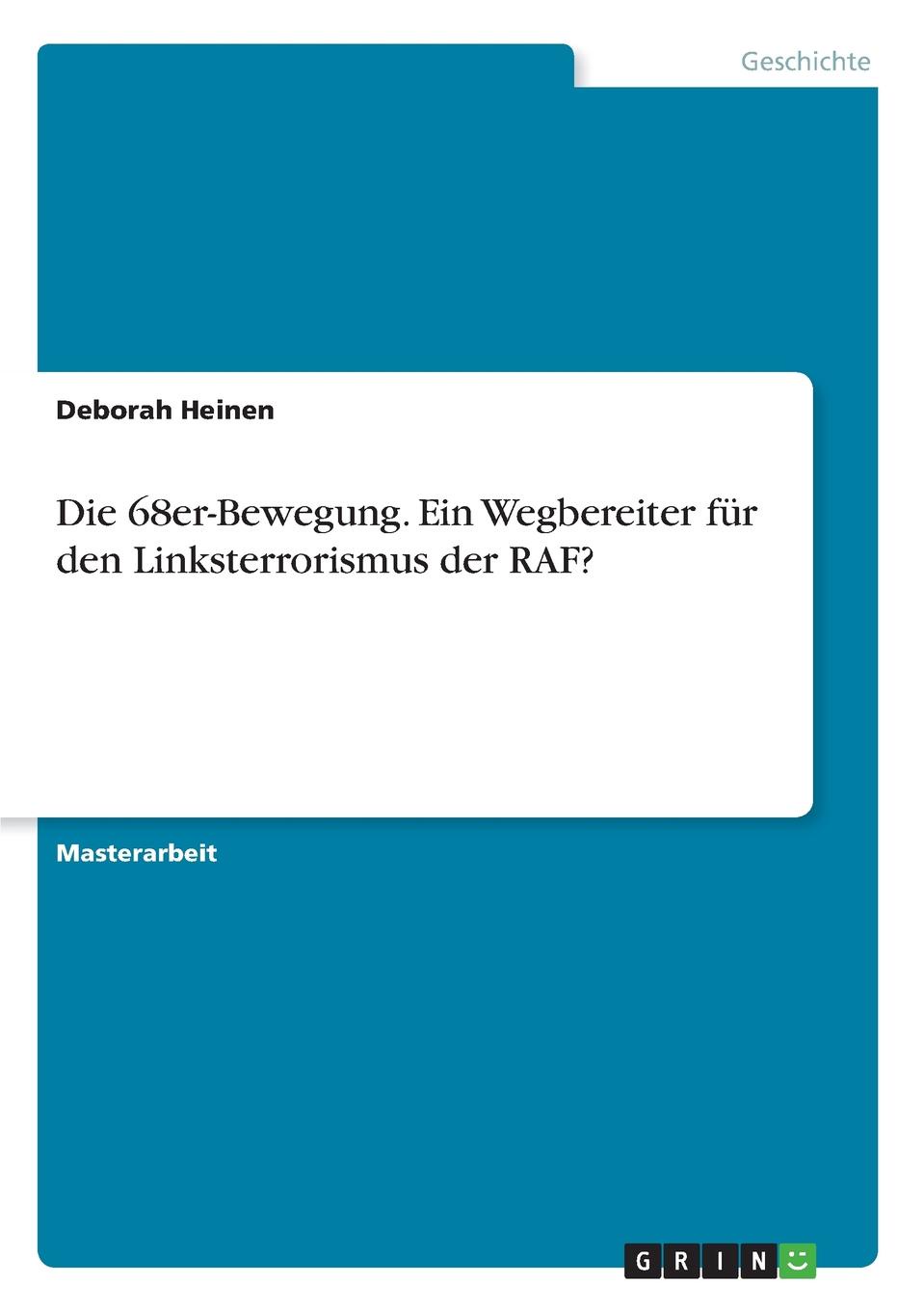 Geschichte

Deborah Heinen

Die 68er-Bewegung. Ein Wegbereiter für den Linksterrorismus der RAF?

Masterarbeit

GRIN